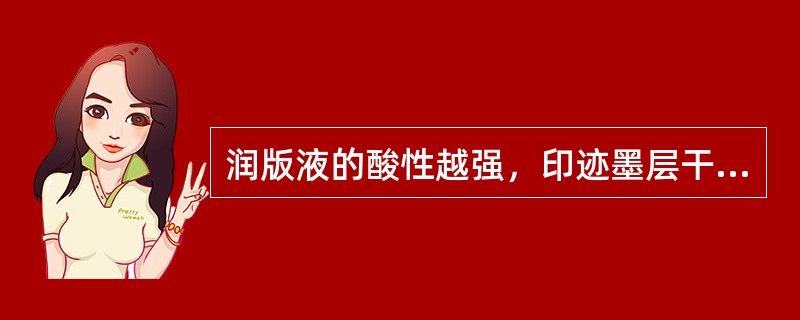 Pretty Woman

润版液的酸性越强，印迹墨层干...